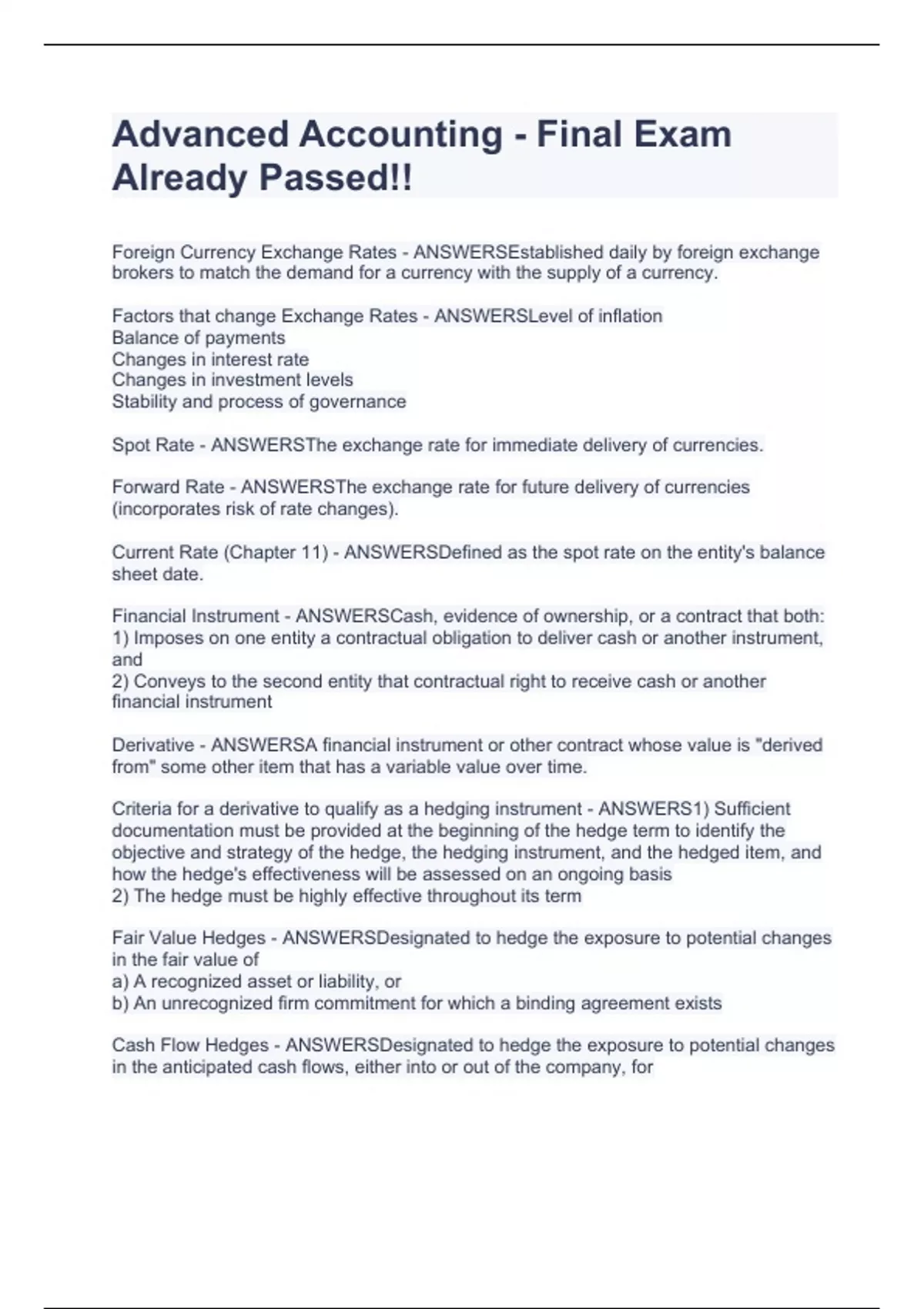 Advanced Accounting - Final Exam Already Passed!!

Foreign Currency Exchange Rates - ANSWERSEstablished daily by foreign exchange brokers to match the demand for a currency with the supply of a currency.

Factors that change Exchange Rates - ANSWERSLevel of inflation
Balance of payments
Changes in interest rate
Changes in investment levels
Stability and process of governance

Spot Rate - ANSWERSThe exchange rate for immediate delivery of currencies.

Forward Rate - ANSWERSThe exchange rate for future delivery of currencies (incorporates risk of rate changes).

Current Rate (Chapter 11) - ANSWERSDefined as the spot rate on the entity's balance sheet date.

Financial Instrument - ANSWERSCash, evidence of ownership, or a contract that both:
1) Imposes on one entity a contractual obligation to deliver cash or another instrument, and
2) Conveys to the second entity that contractual right to receive cash or another financial instrument

Derivative - ANSWERSA financial instrument or other contract whose value is "derived from" some other item that has a variable value over time.

Criteria for a derivative to qualify as a hedging instrument - ANSWERS1) Sufficient documentation must be provided at the beginning of the hedge term to identify the objective and strategy of the hedge, the hedging instrument, and the hedged item, and how the hedge's effectiveness will be assessed on an ongoing basis
2) The hedge must be highly effective throughout its term

Fair Value Hedges - ANSWERSDesignated to hedge the exposure to potential changes in the fair value of
a) A recognized asset or liability, or
b) An unrecognized firm commitment for which a binding agreement exists

Cash Flow Hedges - ANSWERSDesignated to hedge the exposure to potential changes in the anticipated cash flows, either into or out of the company, for